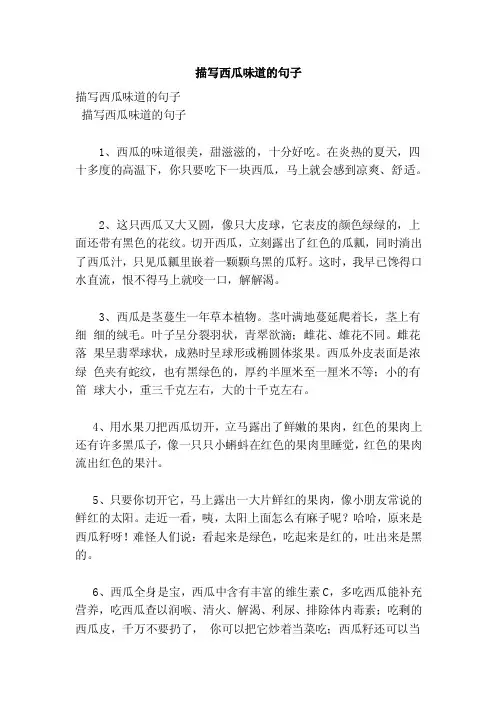 描写西瓜味道的句子

描写西瓜味道的句子
描写西瓜味道的句子

1、西瓜的味道很美，甜滋滋的，十分好吃。在炎热的夏天，四十多度的高温下，你只要吃下一块西瓜，马上就会感到凉爽、舒适。

2、这只西瓜又大又圆，像只大皮球，它表皮的颜色绿绿的，上面还带有黑色的花纹。切开西瓜，立刻露出了红色的瓜瓤，同时淌出了西瓜汁，只见瓜瓤里嵌着一颗颗乌黑的瓜籽。这时，我早已馋得口水直流，恨不得马上就咬一口，解解渴。

3、西瓜是茎蔓生一年草本植物。茎叶满地蔓延爬着长，茎上有细 细的绒毛。叶子呈分裂羽状，青翠欲滴；雌花、雄花不同。雌花落 果呈翡翠球状，成熟时呈球形或椭圆体浆果。西瓜外皮表面是浓绿 色夹有蛇纹，也有黑绿色的，厚约半厘米至一厘米不等；小的有笛 球大小，重三千克左右，大的十千克左右。

4、用水果刀把西瓜切开，立马露出了鲜嫩的果肉，红色的果肉上还有许多黑瓜子，像一只只小蝌蚪在红色的果肉里睡觉，红色的果肉流出红色的果汁。

5、只要你切开它，马上露出一大片鲜红的果肉，像小朋友常说的鲜红的太阳。走近一看，咦，太阳上面怎么有麻子呢？哈哈，原来是西瓜籽呀！难怪人们说：看起来是绿色，吃起来是红的，吐出来是黑的。

6、西瓜全身是宝，西瓜中含有丰富的维生素C，多吃西瓜能补充营养，吃西瓜查以润喉、清火、解渴、利尿、排除体内毒素；吃剩的西瓜皮，千万不要扔了， 你可以把它炒着当菜吃；西瓜籽还可以当